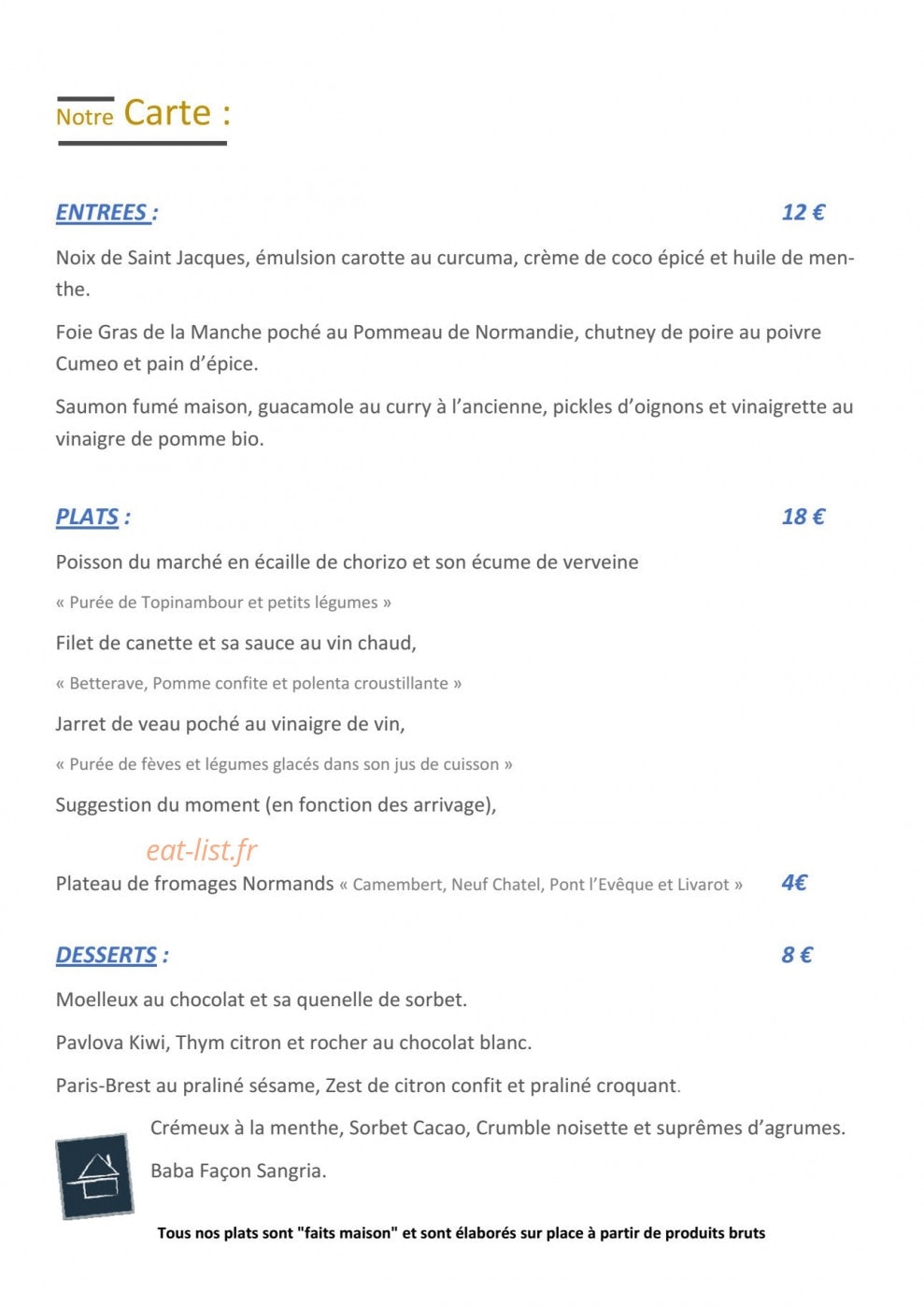 Notre Carte :

ENTREES :

12 €

Noix de Saint Jacques, émulsion carotte au curcuma, crème de coco épicé et huile de menthe.

Foie Gras de la Manche poché au Pommeau de Normandie, chutney de poire au poivre Cumeo et pain d'épice.

Saumon fumé maison, guacamole au curry à l'ancienne, pickles d'oignons et vinaigrette au vinaigre de pomme bio.

PLATS :

18 €

Poisson du marché en écaille de chorizo et son écume de verveine

« Purée de Topinambour et petits légumes »

Filet de canette et sa sauce au vin chaud,

« Betterave, Pomme confite et polenta croustillante »

Jarret de veau poché au vinaigre de vin,

« Purée de fèves et légumes glacés dans son jus de cuisson »

Suggestion du moment (en fonction des arrivage),

Plateau de fromages Normands « Camembert, Neuf Chatel, Pont l'Evêque et Livarot »

4€

DESSERTS :

8 €

Moelleux au chocolat et sa quenelle de sorbet.

Pavlova Kiwi, Thym citron et rocher au chocolat blanc.

Paris-Brest au praliné sésame, Zest de citron confit et praliné croquant.

Crémeux à la menthe, Sorbet Cacao, Crumble noisette et suprêmes d'agrumes.

Baba Façon Sangria.

Tous nos plats sont "faits maison" et sont élaborés sur place à partir de produits bruts

eat-list.fr